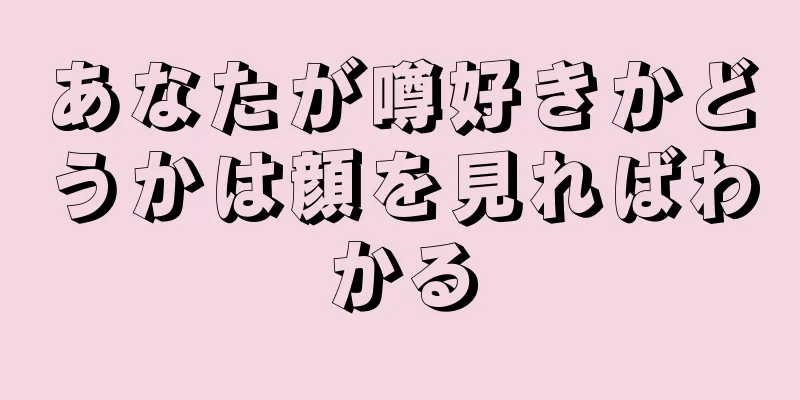 あなたが噂好きかどうかは顔を見ればわかる